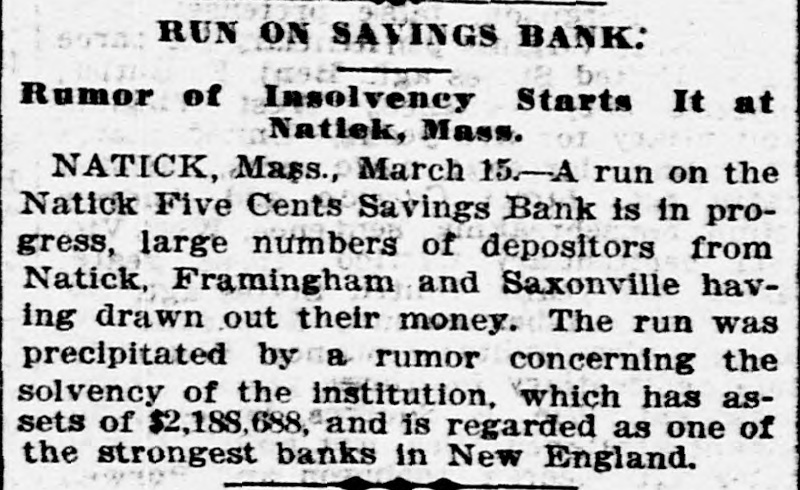 RUN ON SAVINGS BANK.

Rumor of Insolvency Starts It at Natick, Mass.

NATICK, Mass., March 15.—A run on the Natick Five Cents Savings Bank is in progress, large numbers of depositors from Natick, Framingham and Saxonville having drawn out their money. The run was precipitated by a rumor concerning the solvency of the institution, which has assets of $2,188,688, and is regarded as one of the strongest banks in New England.